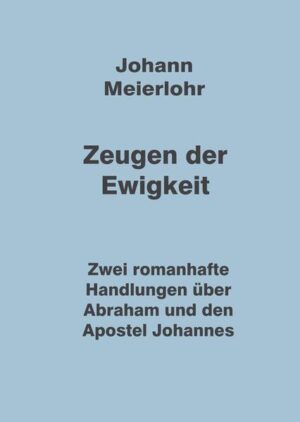 Johann Meierlohr

Zeugen der Ewigkeit

Zwei romanhafte Handlungen über Abraham und den Apostel Johannes